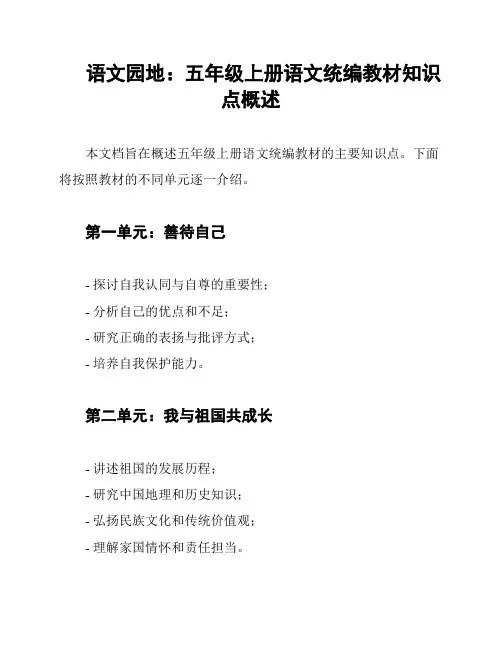 语文园地：五年级上册语文统编教材知识点概述

本文档旨在概述五年级上册语文统编教材的主要知识点。下面将按照教材的不同单元逐一介绍。

第一单元：善待自己

- 探讨自我认同与自尊的重要性；
- 分析自己的优点和不足；
- 研究正确的表扬与批评方式；
- 培养自我保护能力。

第二单元：我与祖国共成长

- 讲述祖国的发展历程；
- 研究中国地理和历史知识；
- 弘扬民族文化和传统价值观；
- 理解家国情怀和责任担当。